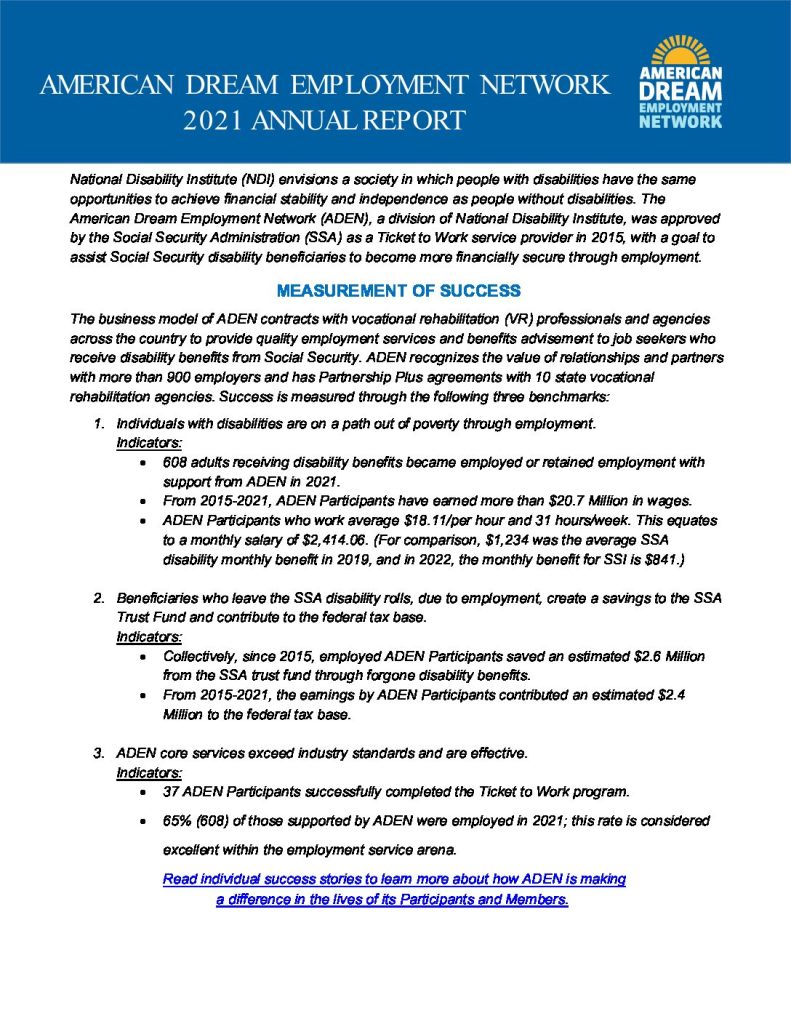 AMERICAN DREAM EMPLOYMENT NETWORK
2021 ANNUAL REPORT

AMERICAN
DREAM
EMPLOYMENT
NETWORK

National Disability Institute (NDI) envisions a society in which people with disabilities have the same opportunities to achieve financial stability and independence as people without disabilities. The American Dream Employment Network (ADEN), a division of National Disability Institute, was approved by the Social Security Administration (SSA) as a Ticket to Work service provider in 2015, with a goal to assist Social Security disability beneficiaries to become more financially secure through employment.

MEASUREMENT OF SUCCESS

The business model of ADEN contracts with vocational rehabilitation (VR) professionals and agencies across the country to provide quality employment services and benefits advisement to job seekers who receive disability benefits from Social Security. ADEN recognizes the value of relationships and partners with more than 900 employers and has Partnership Plus agreements with 10 state vocational rehabilitation agencies. Success is measured through the following three benchmarks:

1. Individuals with disabilities are on a path out of poverty through employment.
Indicators:
• 608 adults receiving disability benefits became employed or retained employment with support from ADEN in 2021.
• From 2015-2021, ADEN Participants have earned more than $20.7 Million in wages.
• ADEN Participants who work average $18.11/per hour and 31 hours/week. This equates to a monthly salary of $2,414.06. (For comparison, $1,234 was the average SSA disability monthly benefit in 2019, and in 2022, the monthly benefit for SSI is $841.)

2. Beneficiaries who leave the SSA disability rolls, due to employment, create a savings to the SSA Trust Fund and contribute to the federal tax base.
Indicators:
• Collectively, since 2015, employed ADEN Participants saved an estimated $2.6 Million from the SSA trust fund through forgone disability benefits.
• From 2015-2021, the earnings by ADEN Participants contributed an estimated $2.4 Million to the federal tax base.

3. ADEN core services exceed industry standards and are effective.
Indicators:
• 37 ADEN Participants successfully completed the Ticket to Work program.
• 65% (608) of those supported by ADEN were employed in 2021; this rate is considered excellent within the employment service arena.

Read individual success stories to learn more about how ADEN is making a difference in the lives of its Participants and Members.